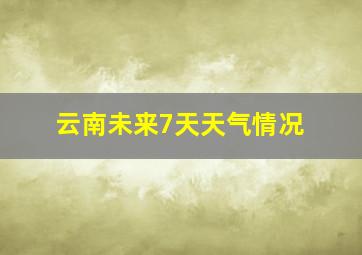 云南未来7天天气情况